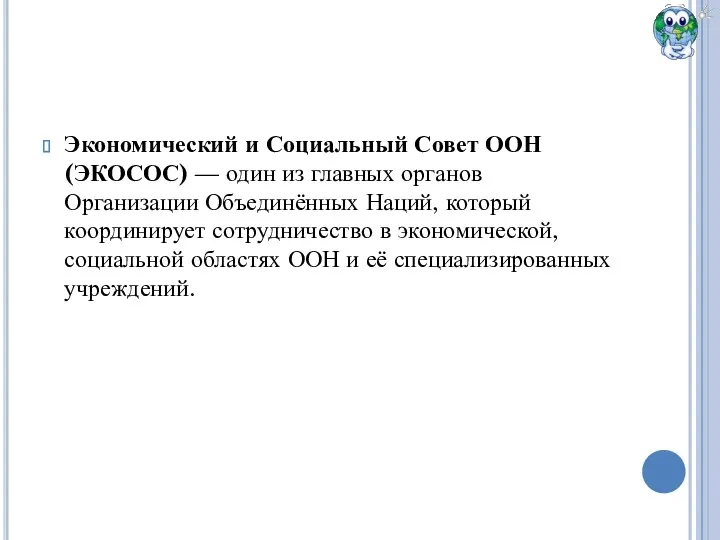 Экономический и Социальный Совет ООН (ЭКОСОС) — один из главных органов Организации Объединённых Наций, который координирует сотрудничество в экономической, социальной областях ООН и её специализированных учреждений.